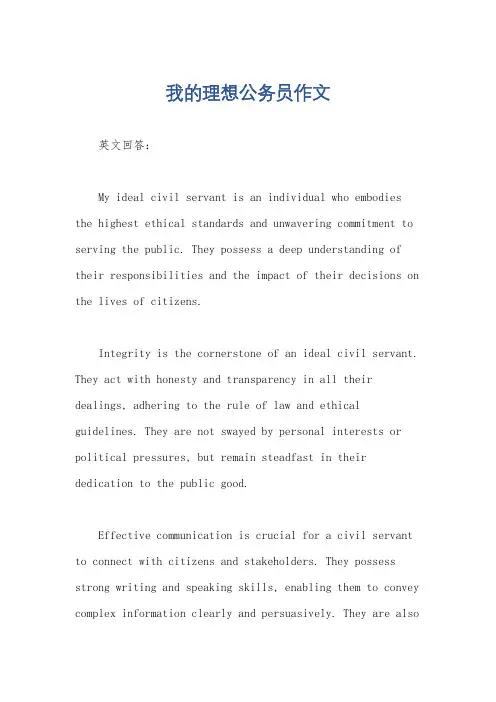 我的理想公务员作文

英文回答：

My ideal civil servant is an individual who embodies the highest ethical standards and unwavering commitment to serving the public. They possess a deep understanding of their responsibilities and the impact of their decisions on the lives of citizens.

Integrity is the cornerstone of an ideal civil servant. They act with honesty and transparency in all their dealings, adhering to the rule of law and ethical guidelines. They are not swayed by personal interests or political pressures, but remain steadfast in their dedication to the public good.

Effective communication is crucial for a civil servant to connect with citizens and stakeholders. They possess strong writing and speaking skills, enabling them to convey complex information clearly and persuasively. They are also